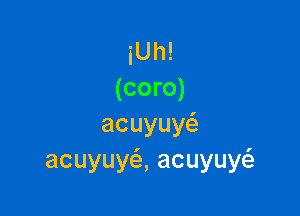 ¡Uh!
(coro)
acuyuyé
acuyuyé, acuyuyé